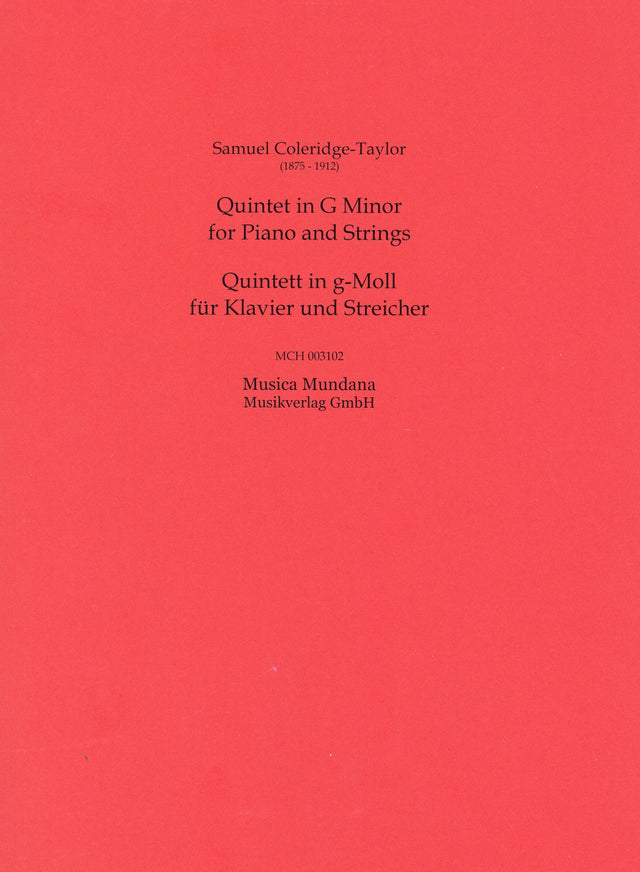 Samuel Coleridge-Taylor
(1875 - 1912)

Quintet in G Minor
for Piano and Strings

Quintett in g-Moll
für Klavier und Streicher

MCH 003102

Musica Mundana
Musikverlag GmbH